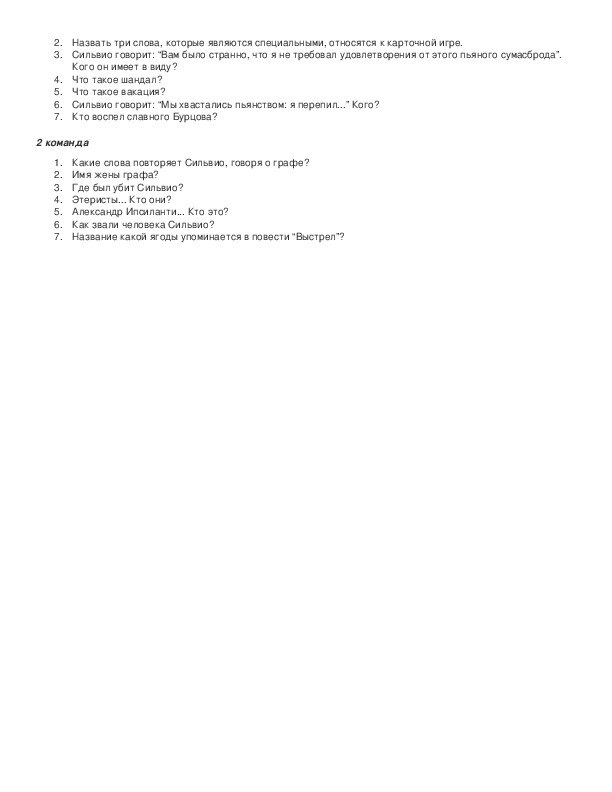 2. Назвать три слова, которые являются специальными, относятся к карточной игре.
3. Сильвио говорит: "Вам было странно, что я не требовал удовлетворения от этого пьяного сумасброда". Кого он имеет в виду?
4. Что такое шандал?
5. Что такое вакация?
6. Сильвио говорит: "Мы хвастались пьянством: я перепил..." Кого?
7. Кто воспел славного Бурцова?

2 команда

1. Какие слова повторяет Сильвио, говоря о графе?
2. Имя жены графа?
3. Где был убит Сильвио?
4. Этеристы... Кто они?
5. Александр Ипсиланти... Кто это?
6. Как звали человека Сильвио?
7. Название какой ягоды упоминается в повести "Выстрел"?